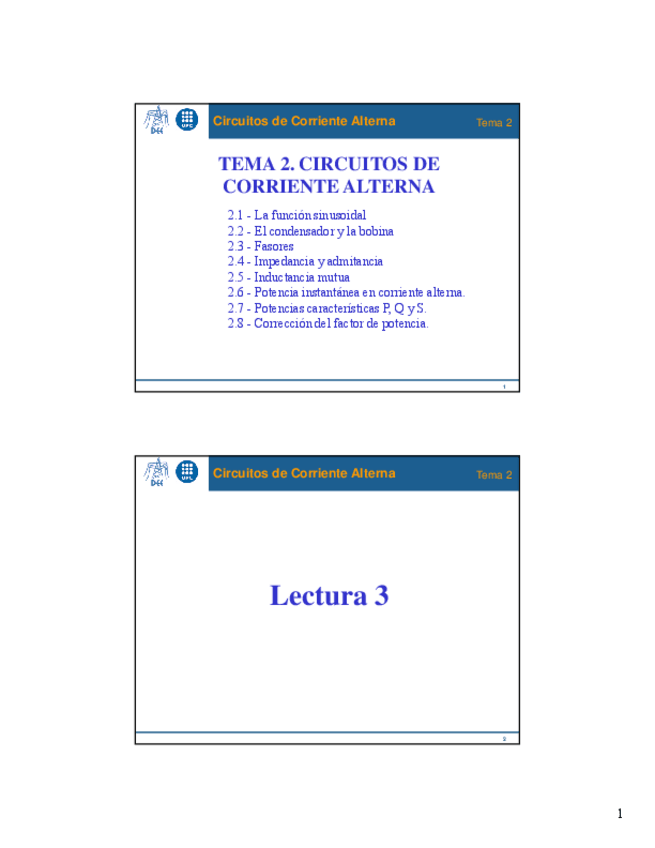 Circuitos de Corriente Alterna

Tema 2

TEMA 2. CIRCUITOS DE CORRIENTE ALTERNA

2.1 - La función sinusoidal
2.2 - El condensador y la bobina
2.3 - Fasores
2.4 - Impedancia y admitancia
2.5 - Inductancia mutua
2.6 - Potencia instantánea en corriente alterna.
2.7 - Potencias características P, Q y S.
2.8 - Corrección del factor de potencia.

1

Circuitos de Corriente Alterna

Tema 2

Lectura 3

2

1